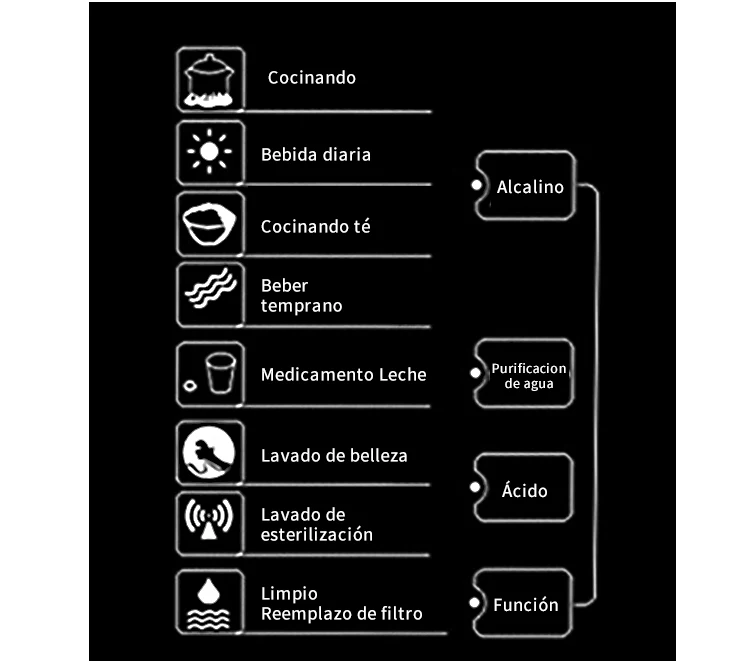 Cocinando

Bebida diaria

Cocinando té

Beber temprano

Medicamento Leche

Lavado de belleza

Lavado de esterilización

Limpio
Reemplazo de filtro

Alcalino

Purificacion de agua

Ácido

Función